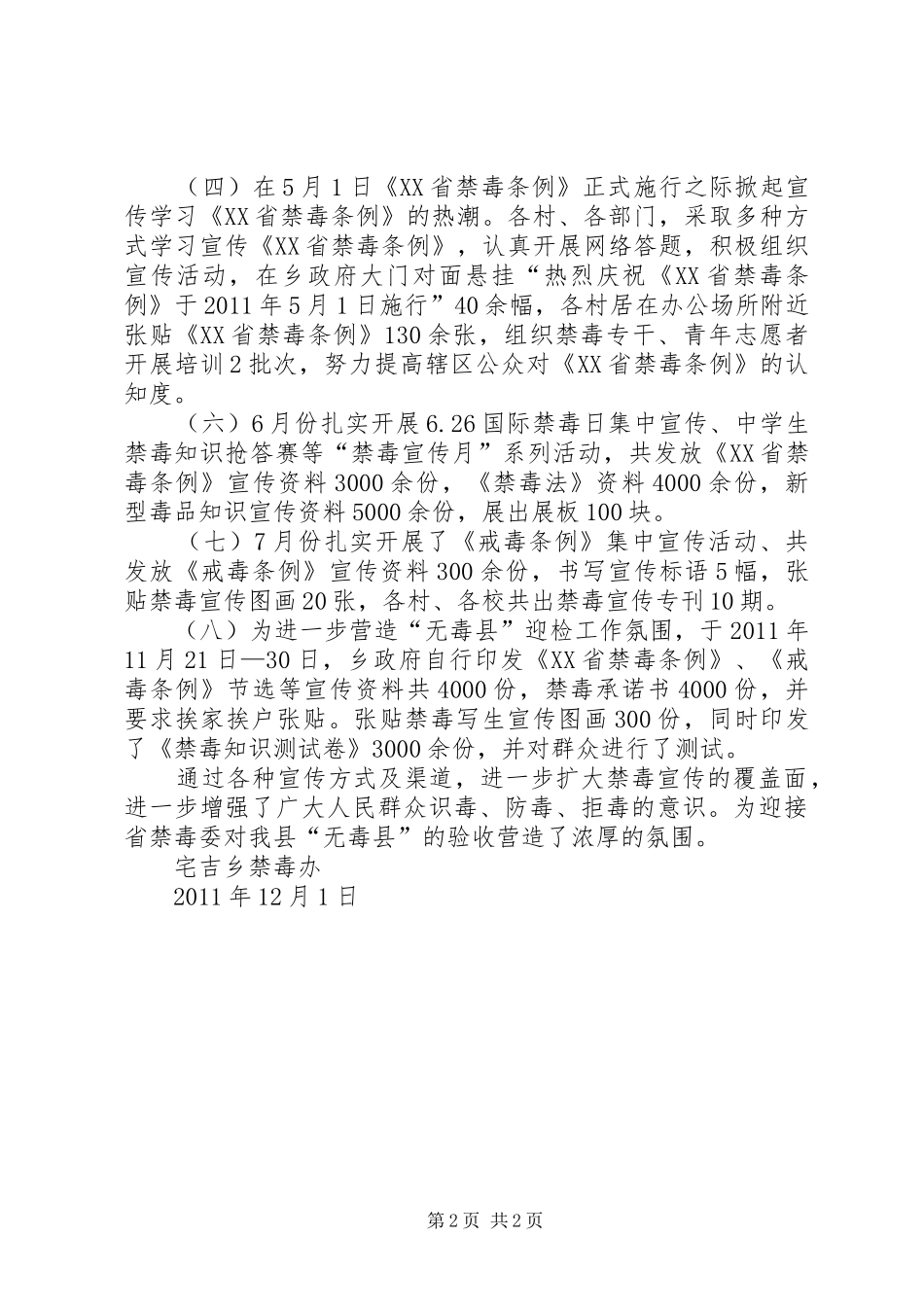 （四）在5月1日《XX省禁毒条例》正式施行之际掀起宣传学习《XX省禁毒条例》的热潮。各村、各部门，采取多种方式学习宣传《XX省禁毒条例》，认真开展网络答题，积极组织宣传活动，在乡政府大门对面悬挂“热烈庆祝《XX省禁毒条例》于2011年5月1日施行”40余幅，各村居在办公场所附近张贴《XX省禁毒条例》130余张，组织禁毒专干、青年志愿者开展培训2批次，努力提高辖区公众对《XX省禁毒条例》的认知度。

（六）6月份扎实开展6.26国际禁毒日集中宣传、中学生禁毒知识抢答赛等“禁毒宣传月”系列活动，共发放《XX省禁毒条例》宣传资料3000余份，《禁毒法》资料4000余份，新型毒品知识宣传资料5000余份，展出展板100块。

（七）7月份扎实开展了《戒毒条例》集中宣传活动、共发放《戒毒条例》宣传资料300余份，书写宣传标语5幅，张贴禁毒宣传图画20张，各村、各校共出禁毒宣传专刊10期。

（八）为进一步营造“无毒县”迎检工作氛围，于2011年11月21日—30日，乡政府自行印发《XX省禁毒条例》、《戒毒条例》节选等宣传资料共4000份，禁毒承诺书4000份，并要求挨家挨户张贴。张贴禁毒写生宣传图画300份，同时印发了《禁毒知识测试卷》3000余份，并对群众进行了测试。

通过各种宣传方式及渠道，进一步扩大禁毒宣传的覆盖面，进一步增强了广大人民群众识毒、防毒、拒毒的意识。为迎接省禁毒委对我县“无毒县”的验收营造了浓厚的氛围。

宅吉乡禁毒办

2011年12月1日

第2页 共2页